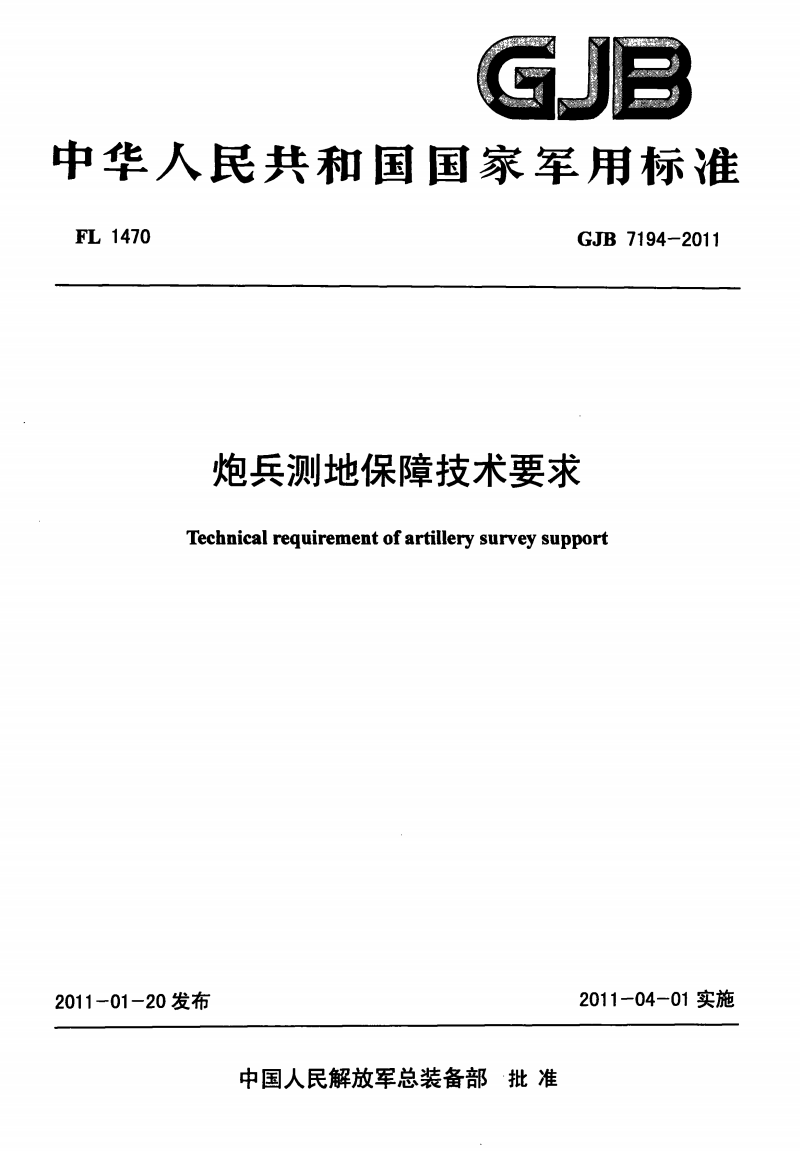 GJB

中华人民共和国国家军用标准

FL 1470

GJB 7194-2011

炮兵测地保障技术要求

Technical requirement of artillery survey support

2011-01-20 发布

2011-04-01 实施

中国人民解放军总装备部 批准